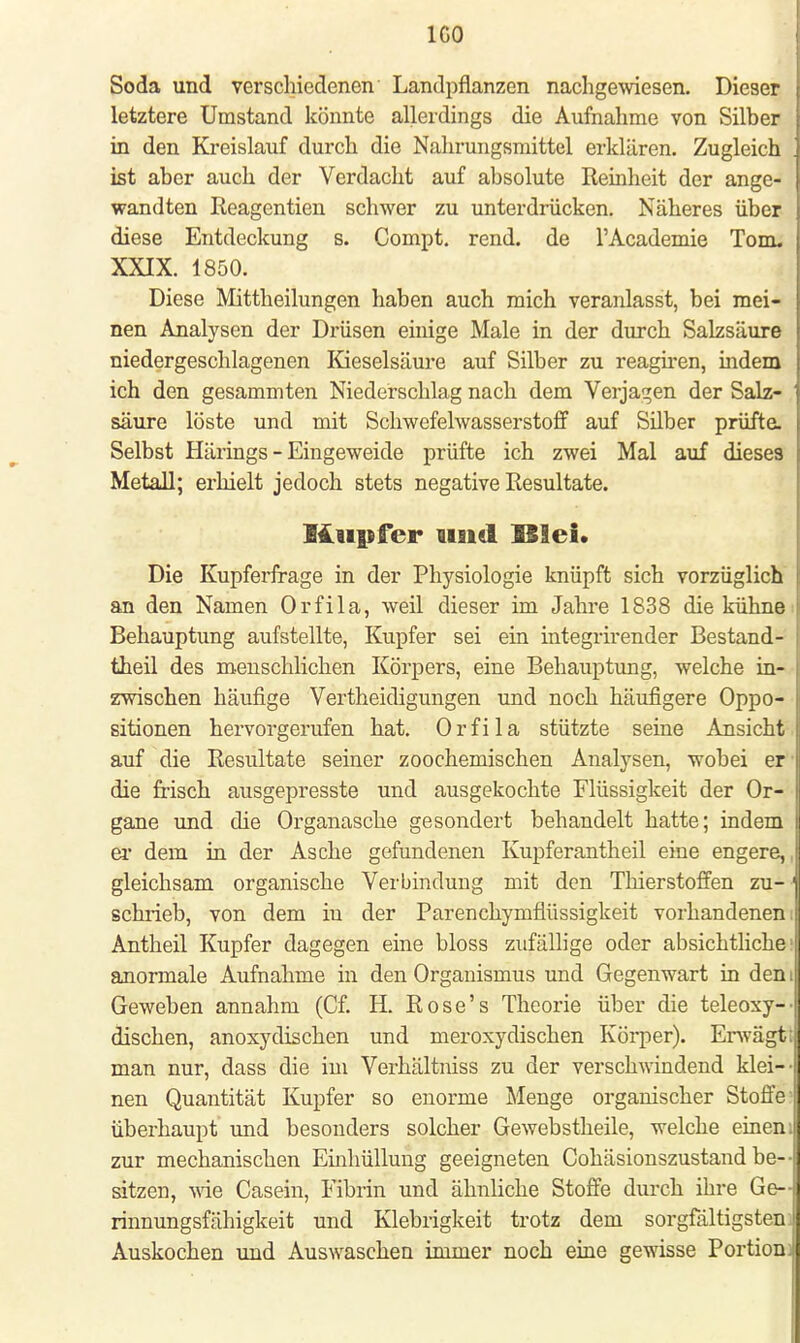 160

Soda und verschiedenen Landpflanzen nachgewiesen. Dieser letztere Umstand könnte allerdings die Aufnahme von Silber in den Kreislauf durch die Nahrungsmittel erklären. Zugleich ist aber auch der Verdacht auf absolute Reinheit der angewandten Reagentien schwer zu unterdrücken. Näheres über diese Entdeckung s. Compt. rend. de l'Academie Tom. XXIX. 1850.

Diese Mittheilungen haben auch mich veranlasst, bei meinen Analysen der Drüsen einige Male in der durch Salzsäure niedergeschlagenen Kieselsäure auf Silber zu reagiren, indem ich den gesammten Niederschlag nach dem Verjagen der Salzsäure löste und mit Schwefelwasserstoff auf Silber prüfte. Selbst Härings-Eingeweide prüfte ich zwei Mal auf dieses Metall; erhielt jedoch stets negative Resultate.

Kupfer und Blei.

Die Kupferfrage in der Physiologie knüpft sich vorzüglich an den Namen Orfila, weil dieser im Jahre 1838 die kühne Behauptung aufstellte, Kupfer sei ein integrirender Bestandtheil des menschlichen Körpers, eine Behauptung, welche inzwischen häufige Vertheidigungen und noch häufigere Oppositionen hervorgerufen hat. Orfila stützte seine Ansicht auf die Resultate seiner zoochemischen Analysen, wobei er die frisch ausgepresste und ausgekochte Flüssigkeit der Organe und die Organasche gesondert behandelt hatte; indem er dem in der Asche gefundenen Kupferantheil eine engere, gleichsam organische Verbindung mit den Thierstoffen zuschrieb, von dem in der Parenchymflüssigkeit vorhandenen Antheil Kupfer dagegen eine bloss zufällige oder absichtliche anormale Aufnahme in den Organismus und Gegenwart in den Geweben annahm (Cf. H. Rose's Theorie über die teleoxydischen, anoxydischen und meroxydischen Körper). Erwägt man nur, dass die im Verhältniss zu der verschwindend kleinen Quantität Kupfer so enorme Menge organischer Stoffe überhaupt und besonders solcher Gewebstheile, welche einen zur mechanischen Einhüllung geeigneten Cohäsionszustand besitzen, wie Casein, Fibrin und ähnliche Stoffe durch ihre Gerinnungsfähigkeit und Klebrigkeit trotz dem sorgfältigsten Auskochen und Auswaschen immer noch eine gewisse Portion